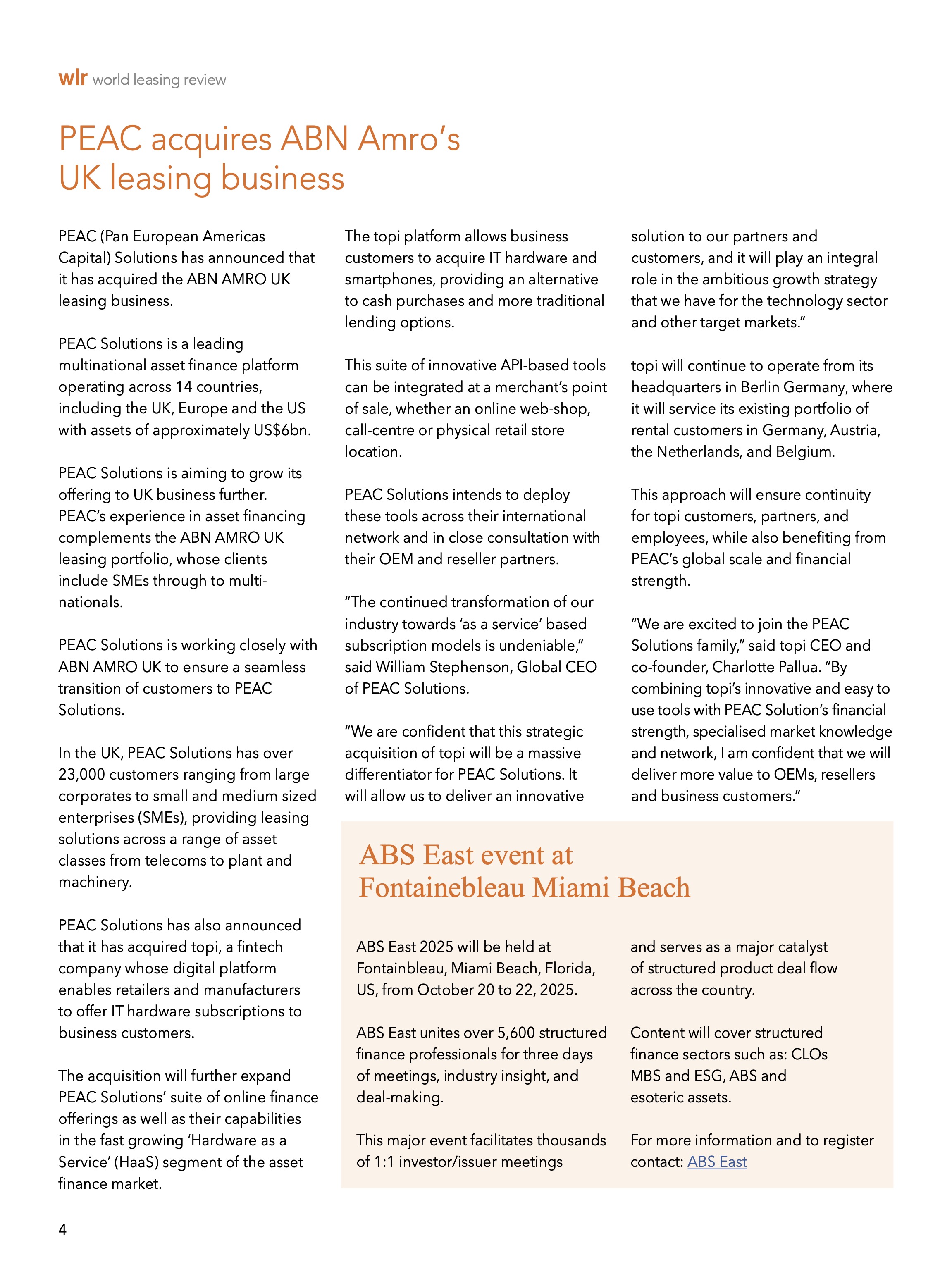 wlr world leasing review

PEAC acquires ABN Amro's UK leasing business

PEAC (Pan European Americas Capital) Solutions has announced that it has acquired the ABN AMRO UK leasing business.

PEAC Solutions is a leading multinational asset finance platform operating across 14 countries, including the UK, Europe and the US with assets of approximately US$6bn.

PEAC Solutions is aiming to grow its offering to UK business further. PEAC's experience in asset financing complements the ABN AMRO UK leasing portfolio, whose clients include SMEs through to multi-nationals.

PEAC Solutions is working closely with ABN AMRO UK to ensure a seamless transition of customers to PEAC Solutions.

In the UK, PEAC Solutions has over 23,000 customers ranging from large corporates to small and medium sized enterprises (SMEs), providing leasing solutions across a range of asset classes from telecoms to plant and machinery.

PEAC Solutions has also announced that it has acquired topi, a fintech company whose digital platform enables retailers and manufacturers to offer IT hardware subscriptions to business customers.

The acquisition will further expand PEAC Solutions' suite of online finance offerings as well as their capabilities in the fast growing 'Hardware as a Service' (HaaS) segment of the asset finance market.

The topi platform allows business customers to acquire IT hardware and smartphones, providing an alternative to cash purchases and more traditional lending options.

This suite of innovative API-based tools can be integrated at a merchant's point of sale, whether an online web-shop, call-centre or physical retail store location.

PEAC Solutions intends to deploy these tools across their international network and in close consultation with their OEM and reseller partners.

"The continued transformation of our industry towards 'as a service' based subscription models is undeniable," said William Stephenson, Global CEO of PEAC Solutions.

"We are confident that this strategic acquisition of topi will be a massive differentiator for PEAC Solutions. It will allow us to deliver an innovative solution to our partners and customers, and it will play an integral role in the ambitious growth strategy that we have for the technology sector and other target markets."

topi will continue to operate from its headquarters in Berlin Germany, where it will service its existing portfolio of rental customers in Germany, Austria, the Netherlands, and Belgium.

This approach will ensure continuity for topi customers, partners, and employees, while also benefiting from PEAC's global scale and financial strength.

"We are excited to join the PEAC Solutions family," said topi CEO and co-founder, Charlotte Pallua. "By combining topi's innovative and easy to use tools with PEAC Solution's financial strength, specialised market knowledge and network, I am confident that we will deliver more value to OEMs, resellers and business customers."

ABS East event at Fontainebleau Miami Beach

ABS East 2025 will be held at Fontainbleau, Miami Beach, Florida, US, from October 20 to 22, 2025.

ABS East unites over 5,600 structured finance professionals for three days of meetings, industry insight, and deal-making.

This major event facilitates thousands of 1:1 investor/issuer meetings and serves as a major catalyst of structured product deal flow across the country.

Content will cover structured finance sectors such as: CLOs MBS and ESG, ABS and esoteric assets.

For more information and to register contact: ABS East

4